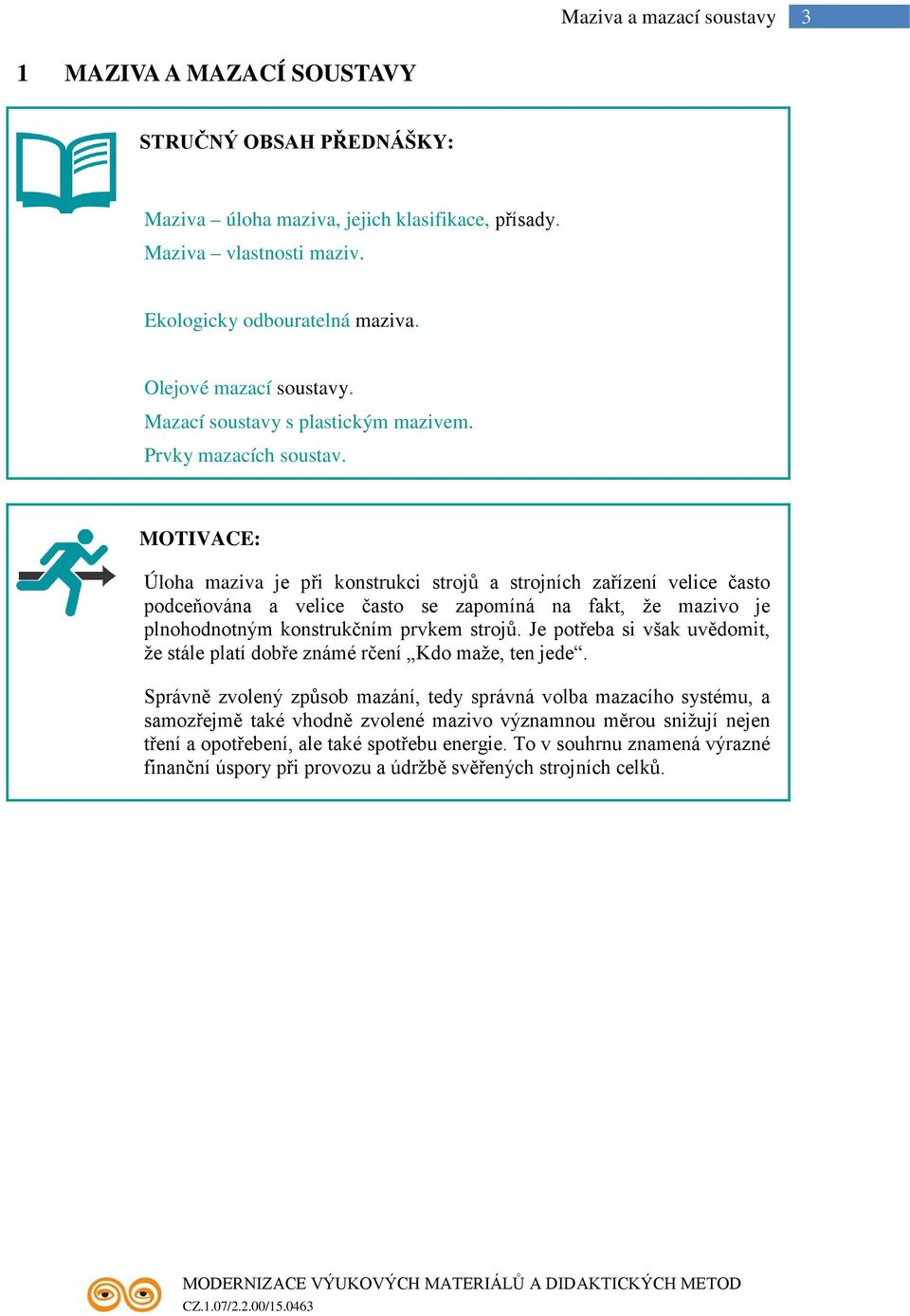 Maziva a mazací soustavy 3

1 MAZIVA A MAZACÍ SOUSTAVY

STRUČNÝ OBSAH PŘEDNÁŠKY:

Maziva – úloha maziva, jejich klasifikace, přísady.
Maziva – vlastnosti maziv.

Ekologicky odbouratelná maziva.

Olejové mazací soustavy.
Mazací soustavy s plastickým mazivem.
Prvky mazacích soustav.

MOTIVACE:

Úloha maziva je při konstrukci strojů a strojních zařízení velice často podceňována a velice často se zapomíná na fakt, že mazivo je plnohodnotným konstrukčním prvkem strojů. Je potřeba si však uvědomit, že stále platí dobře známé rčení „Kdo maže, ten jede“.

Správně zvolený způsob mazání, tedy správná volba mazacího systému, a samozřejmě také vhodně zvolené mazivo významnou měrou snižují nejen tření a opotřebení, ale také spotřebu energie. To v souhrnu znamená výrazné finanční úspory při provozu a údržbě svěřených strojních celků.

MODERNIZACE VÝUKOVÝCH MATERIÁLŮ A DIDAKTICKÝCH METOD
CZ.1.07/2.2.00/15.0463